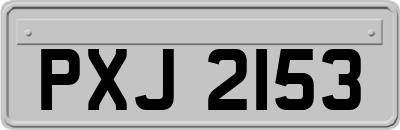 PXJ 2153